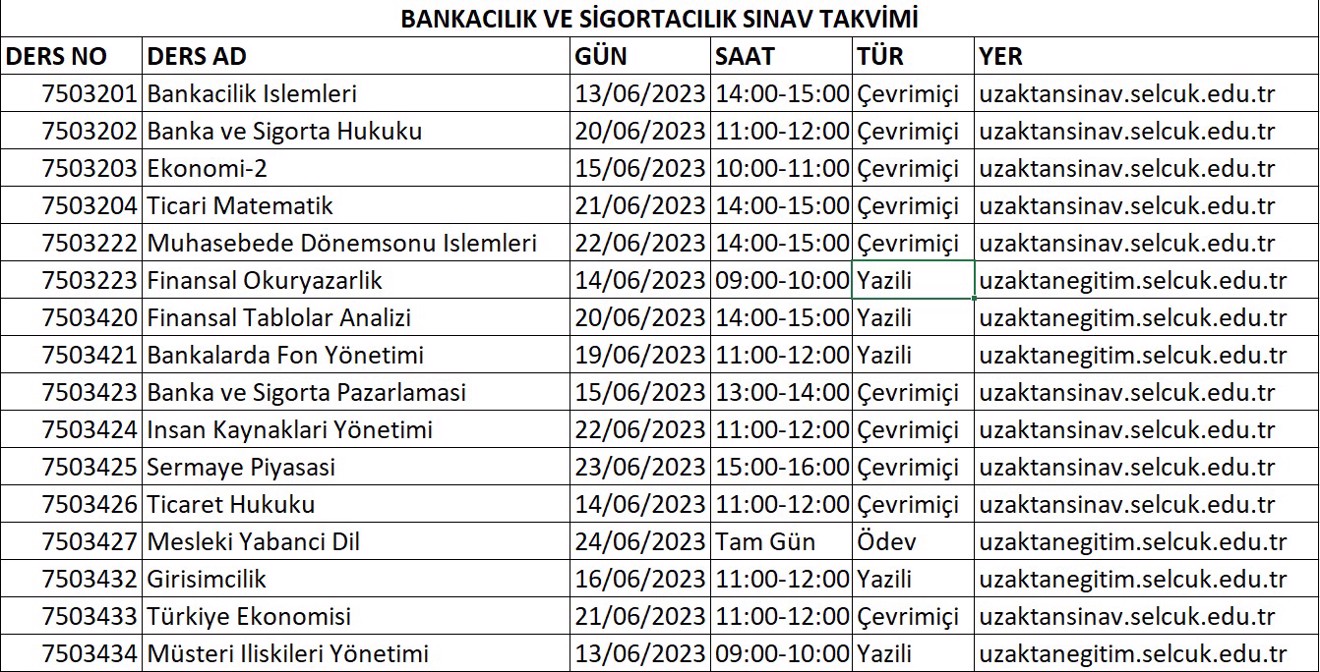 BANKACILIK VE SİGORTACILIK SINAV TAKVİMİ

| DERS NO | DERS AD | GÜN | SAAT | TÜR | YER |
|---|---|---|---|---|---|
| 7503201 | Bankacilik Islemleri | 13/06/2023 | 14:00-15:00 | Çevrimiçi | uzaktansinav.selcuk.edu.tr |
| 7503202 | Banka ve Sigorta Hukuku | 20/06/2023 | 11:00-12:00 | Çevrimiçi | uzaktansinav.selcuk.edu.tr |
| 7503203 | Ekonomi-2 | 15/06/2023 | 10:00-11:00 | Çevrimiçi | uzaktansinav.selcuk.edu.tr |
| 7503204 | Ticari Matematik | 21/06/2023 | 14:00-15:00 | Çevrimiçi | uzaktansinav.selcuk.edu.tr |
| 7503222 | Muhasebede Dönemsonu Islemleri | 22/06/2023 | 14:00-15:00 | Çevrimiçi | uzaktansinav.selcuk.edu.tr |
| 7503223 | Finansal Okuryazarlik | 14/06/2023 | 09:00-10:00 | Yazili | uzaktanegitim.selcuk.edu.tr |
| 7503420 | Finansal Tablolar Analizi | 20/06/2023 | 14:00-15:00 | Yazili | uzaktanegitim.selcuk.edu.tr |
| 7503421 | Bankalarda Fon Yönetimi | 19/06/2023 | 11:00-12:00 | Yazili | uzaktanegitim.selcuk.edu.tr |
| 7503423 | Banka ve Sigorta Pazarlamasi | 15/06/2023 | 13:00-14:00 | Çevrimiçi | uzaktansinav.selcuk.edu.tr |
| 7503424 | Insan Kaynaklari Yönetimi | 22/06/2023 | 11:00-12:00 | Çevrimiçi | uzaktansinav.selcuk.edu.tr |
| 7503425 | Sermaye Piyasasi | 23/06/2023 | 15:00-16:00 | Çevrimiçi | uzaktansinav.selcuk.edu.tr |
| 7503426 | Ticaret Hukuku | 14/06/2023 | 11:00-12:00 | Çevrimiçi | uzaktansinav.selcuk.edu.tr |
| 7503427 | Mesleki Yabanci Dil | 24/06/2023 | Tam Gün | Ödev | uzaktanegitim.selcuk.edu.tr |
| 7503432 | Girisimcilik | 16/06/2023 | 11:00-12:00 | Yazili | uzaktanegitim.selcuk.edu.tr |
| 7503433 | Türkiye Ekonomisi | 21/06/2023 | 11:00-12:00 | Çevrimiçi | uzaktansinav.selcuk.edu.tr |
| 7503434 | Müsteri Iliskileri Yönetimi | 13/06/2023 | 09:00-10:00 | Yazili | uzaktanegitim.selcuk.edu.tr |